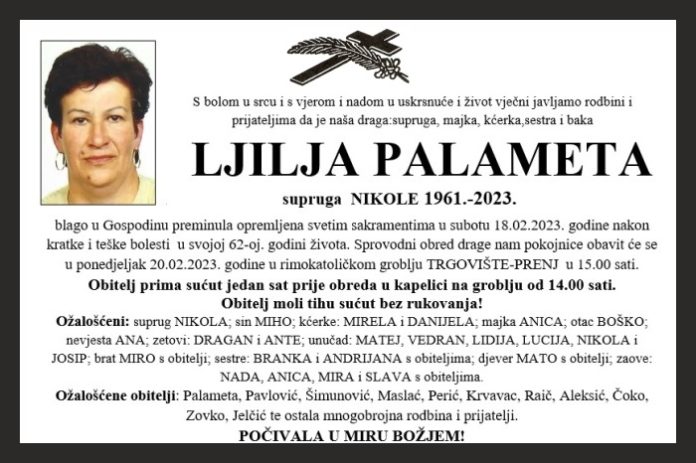 S bolom u srcu i s vjerom i nadom u uskrsnuće i život vječni javljamo rodbini i prijateljima da je naša draga:supruga, majka, kćerka,sestra i baka

LJILJA PALAMETA

supruga NIKOLE 1961.-2023.

blago u Gospodinu preminula opremljena svetim sakramentima u subotu 18.02.2023. godine nakon kratke i teške bolesti u svojoj 62-oj. godini života. Sprovodni obred drage nam pokojnice obavit će se u ponedjeljak 20.02.2023. godine u rimokatoličkom groblju TRGOVIŠTE-PRENJ u 15.00 sati.

Obitelj prima sućut jedan sat prije obreda u kapelici na groblju od 14.00 sati.
Obitelj moli tihu sućut bez rukovanja!

Ožalošćeni: suprug NIKOLA; sin MIHO; kćerke: MIRELA i DANIJELA; majka ANICA; otac BOŠKO; nevjesta ANA; zetovi: DRAGAN i ANTE; unučad: MATEJ, VEDRAN, LIDIJA, LUCIJA, NIKOLA i JOSIP; brat MIRO s obitelji; sestre: BRANKA i ANDRIJANA s obiteljima; djever MATO s obitelji; zaove: NADA, ANICA, MIRA i SLAVA s obiteljima.

Ožalošćene obitelji: Palameta, Pavlović, Šimunović, Maslać, Perić, Krvavac, Raič, Aleksić, Čoko, Zovko, Jelčić te ostala mnogobrojna rodbina i prijatelji.

POČIVALA U MIRU BOŽJEM!